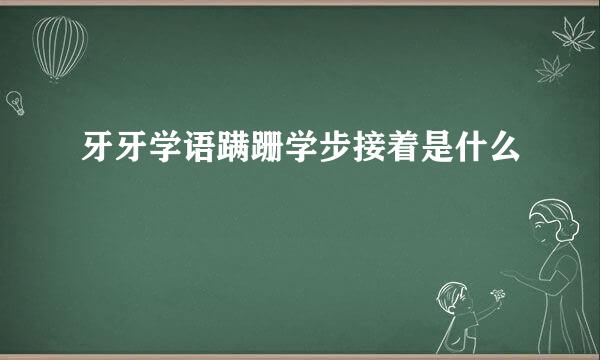 牙牙学语蹒跚学步接着是什么